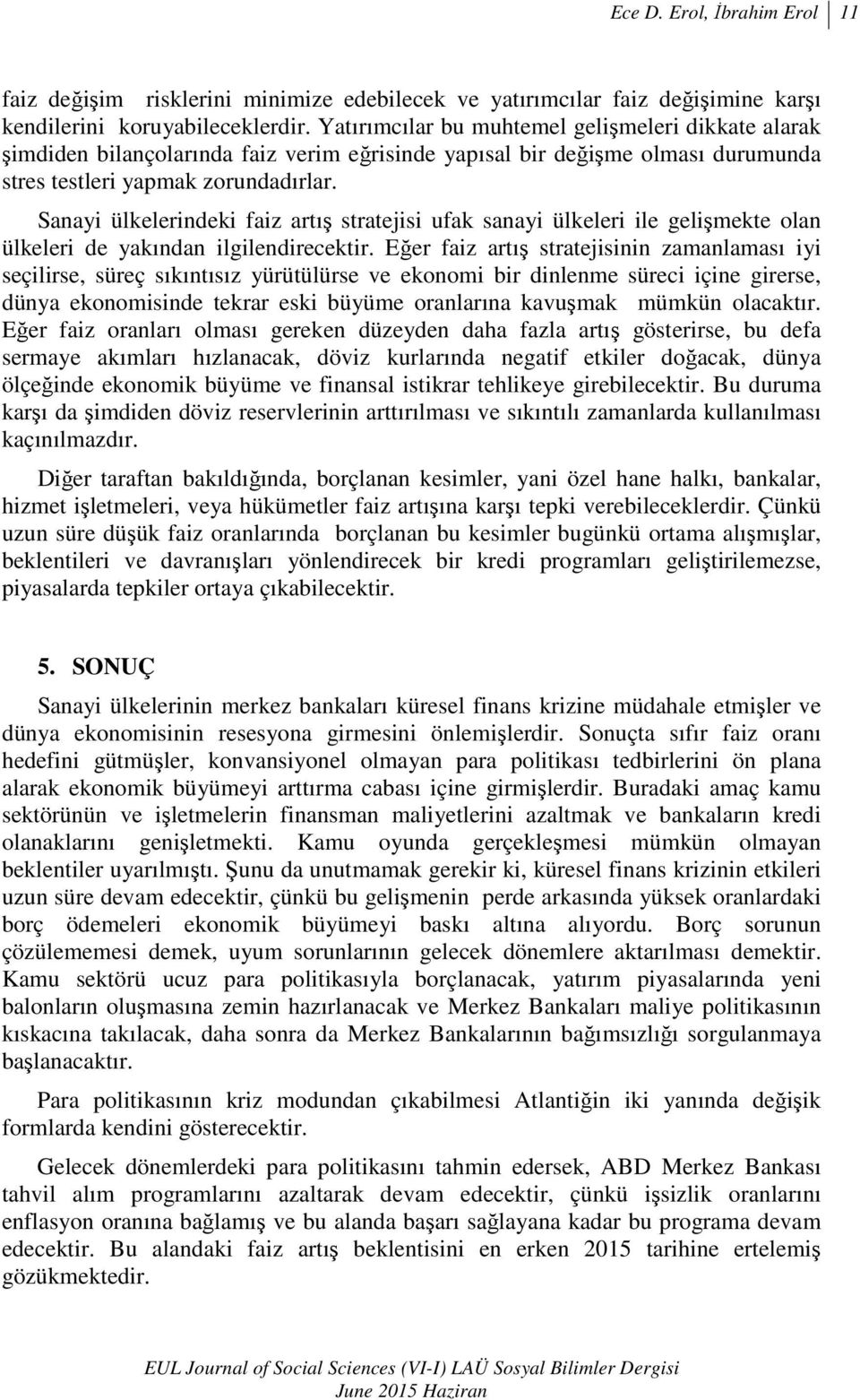 Ece D. Erol, İbrahim Erol 11

faiz değişim risklerini minimize edebilecek ve yatırımcılar faiz değişimine karşı kendilerini koruyabileceklerdir. Yatırımcılar bu muhtemel gelişmeleri dikkate alarak şimdiden bilançolarında faiz verim eğrisinde yapısal bir değişme olması durumunda stres testleri yapmak zorundadırlar.

Sanayi ülkelerindeki faiz artış stratejisi ufak sanayi ülkeleri ile gelişmekte olan ülkeleri de yakından ilgilendirecektir. Eğer faiz artış stratejisinin zamanlaması iyi seçilirse, süreç sıkıntısız yürütülürse ve ekonomi bir dinlenme süreci içine girerse, dünya ekonomisinde tekrar eski büyüme oranlarına kavuşmak mümkün olacaktır. Eğer faiz oranları olması gereken düzeyden daha fazla artış gösterirse, bu defa sermaye akımları hızlanacak, döviz kurlarında negatif etkiler doğacak, dünya ölçeğinde ekonomik büyüme ve finansal istikrar tehlikeye girebilecektir. Bu duruma karşı da şimdiden döviz reservlerinin arttırılması ve sıkıntılı zamanlarda kullanılması kaçınılmazdır.

Diğer taraftan bakıldığında, borçlanan kesimler, yani özel hane halkı, bankalar, hizmet işletmeleri, veya hükümetler faiz artışına karşı tepki verebileceklerdir. Çünkü uzun süre düşük faiz oranlarında borçlanan bu kesimler bugünkü ortama alışmışlar, beklentileri ve davranışları yönlendirecek bir kredi programları geliştirilemezse, piyasalarda tepkiler ortaya çıkabilecektir.

5. SONUÇ

Sanayi ülkelerinin merkez bankaları küresel finans krizine müdahale etmişler ve dünya ekonomisinin resesyona girmesini önlemişlerdir. Sonuçta sıfır faiz oranı hedefini gütmüşler, konvansiyonel olmayan para politikası tedbirlerini ön plana alarak ekonomik büyümeyi arttırma cabası içine girmişlerdir. Buradaki amaç kamu sektörünün ve işletmelerin finansman maliyetlerini azaltmak ve bankaların kredi olanaklarını genişletmekti. Kamu oyunda gerçekleşmesi mümkün olmayan beklentiler uyarılmıştı. Şunu da unutmamak gerekir ki, küresel finans krizinin etkileri uzun süre devam edecektir, çünkü bu gelişmenin perde arkasında yüksek oranlardaki borç ödemeleri ekonomik büyümeyi baskı altına alıyordu. Borç sorunun çözülememesi demek, uyum sorunlarının gelecek dönemlere aktarılması demektir. Kamu sektörü ucuz para politikasıyla borçlanacak, yatırım piyasalarında yeni balonların oluşmasına zemin hazırlanacak ve Merkez Bankaları maliye politikasının kıskacına takılacak, daha sonra da Merkez Bankalarının bağımsızlığı sorgulanmaya başlanacaktır.

Para politikasının kriz modundan çıkabilmesi Atlantiğin iki yanında değişik formlarda kendini gösterecektir.

Gelecek dönemlerdeki para politikasını tahmin edersek, ABD Merkez Bankası tahvil alım programlarını azaltarak devam edecektir, çünkü işsizlik oranlarını enflasyon oranına bağlamış ve bu alanda başarı sağlayana kadar bu programa devam edecektir. Bu alandaki faiz artış beklentisini en erken 2015 tarihine ertelemiş gözükmektedir.

EUL Journal of Social Sciences (VI-I) LAÜ Sosyal Bilimler Dergisi
June 2015 Haziran